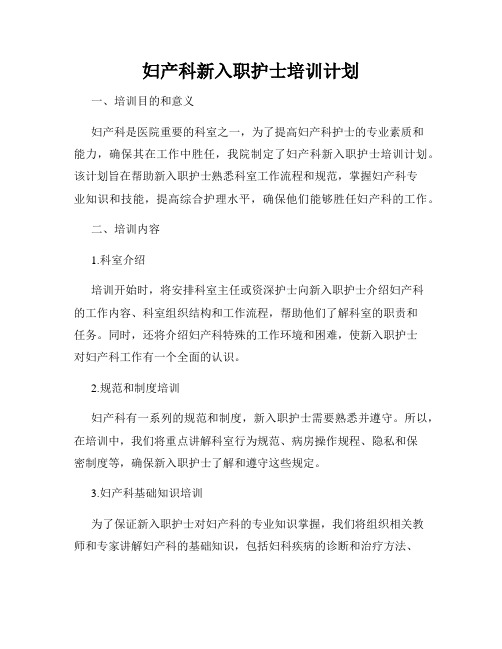 妇产科新入职护士培训计划

一、培训目的和意义

妇产科是医院重要的科室之一，为了提高妇产科护士的专业素质和能力，确保其在工作中胜任，我院制定了妇产科新入职护士培训计划。该计划旨在帮助新入职护士熟悉科室工作流程和规范，掌握妇产科专业知识和技能，提高综合护理水平，确保他们能够胜任妇产科的工作。

二、培训内容

1.科室介绍

培训开始时，将安排科室主任或资深护士向新入职护士介绍妇产科的工作内容、科室组织结构和工作流程，帮助他们了解科室的职责和任务。同时，还将介绍妇产科特殊的工作环境和困难，使新入职护士对妇产科工作有一个全面的认识。

2.规范和制度培训

妇产科有一系列的规范和制度，新入职护士需要熟悉并遵守。所以，在培训中，我们将重点讲解科室行为规范、病房操作规程、隐私和保密制度等，确保新入职护士了解和遵守这些规定。

3.妇产科基础知识培训

为了保证新入职护士对妇产科的专业知识掌握，我们将组织相关教师和专家讲解妇产科的基础知识，包括妇科疾病的诊断和治疗方法、